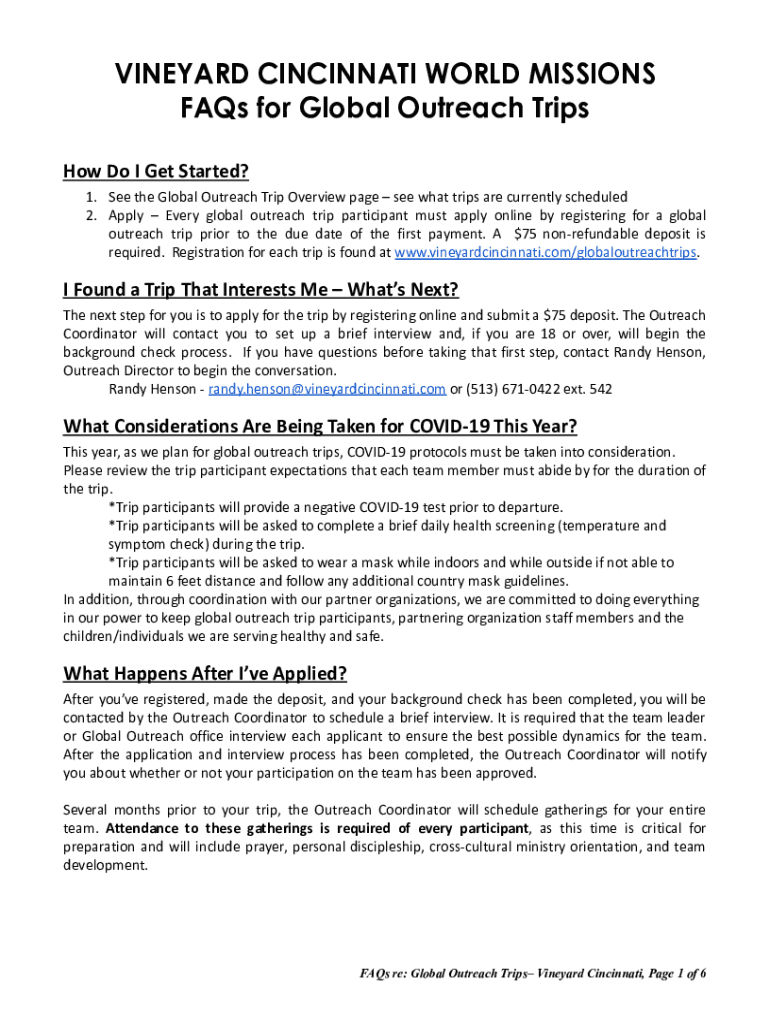 VINEYARD CINCINNATI WORLD MISSIONS
FAQs for Global Outreach Trips

How Do I Get Started?

1. See the Global Outreach Trip Overview page – see what trips are currently scheduled
2. Apply – Every global outreach trip participant must apply online by registering for a global outreach trip prior to the due date of the first payment. A $75 non-refundable deposit is required. Registration for each trip is found at www.vineyardcincinnati.com/globaloutreachtrips.

I Found a Trip That Interests Me – What's Next?

The next step for you is to apply for the trip by registering online and submit a $75 deposit. The Outreach Coordinator will contact you to set up a brief interview and, if you are 18 or over, will begin the background check process. If you have questions before taking that first step, contact Randy Henson, Outreach Director to begin the conversation.

Randy Henson - randy.henson@vineyardcincinnati.com or (513) 671-0422 ext. 542

What Considerations Are Being Taken for COVID-19 This Year?

This year, as we plan for global outreach trips, COVID-19 protocols must be taken into consideration. Please review the trip participant expectations that each team member must abide by for the duration of the trip.

*Trip participants will provide a negative COVID-19 test prior to departure.
*Trip participants will be asked to complete a brief daily health screening (temperature and symptom check) during the trip.
*Trip participants will be asked to wear a mask while indoors and while outside if not able to maintain 6 feet distance and follow any additional country mask guidelines.

In addition, through coordination with our partner organizations, we are committed to doing everything in our power to keep global outreach trip participants, partnering organization staff members and the children/individuals we are serving healthy and safe.

What Happens After I've Applied?

After you've registered, made the deposit, and your background check has been completed, you will be contacted by the Outreach Coordinator to schedule a brief interview. It is required that the team leader or Global Outreach office interview each applicant to ensure the best possible dynamics for the team. After the application and interview process has been completed, the Outreach Coordinator will notify you about whether or not your participation on the team has been approved.

Several months prior to your trip, the Outreach Coordinator will schedule gatherings for your entire team. Attendance to these gatherings is required of every participant, as this time is critical for preparation and will include prayer, personal discipleship, cross-cultural ministry orientation, and team development.

FAQs re: Global Outreach Trips– Vineyard Cincinnati, Page 1 of 6